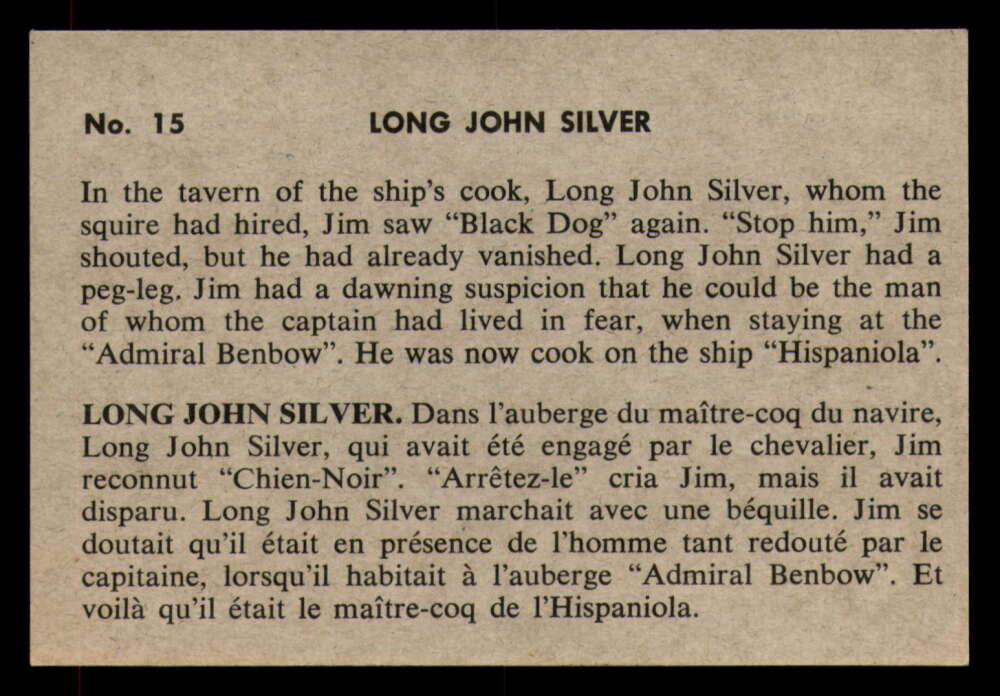 No. 15 LONG JOHN SILVER

In the tavern of the ship's cook, Long John Silver, whom the squire had hired, Jim saw "Black Dog" again. "Stop him," Jim shouted, but he had already vanished. Long John Silver had a peg-leg. Jim had a dawning suspicion that he could be the man of whom the captain had lived in fear, when staying at the "Admiral Benbow". He was now cook on the ship "Hispaniola".

LONG JOHN SILVER. Dans l'auberge du maître-coq du navire, Long John Silver, qui avait été engagé par le chevalier, Jim reconnut "Chien-Noir". "Arrêtez-le" cria Jim, mais il avait disparu. Long John Silver marchait avec une béquille. Jim se doutait qu'il était en présence de l'homme tant redouté par le capitaine, lorsqu'il habitait à l'auberge "Admiral Benbow". Et voilà qu'il était le maître-coq de l'Hispaniola.